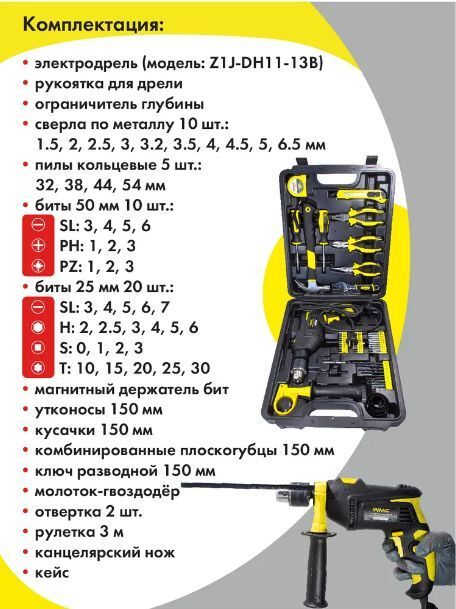 Комплектация:

• электродрель (модель: Z1J-DH11-13B)
• рукоятка для дрели
• ограничитель глубины
• сверла по металлу 10 шт.:
1.5, 2, 2.5, 3, 3.2, 3.5, 4, 4.5, 5, 6.5 мм
• пилы кольцевые 5 шт.:
32, 38, 44, 54 мм
• биты 50 мм 10 шт.:
SL: 3, 4, 5, 6
PH: 1, 2, 3
PZ: 1, 2, 3
• биты 25 мм 20 шт.:
SL: 3, 4, 5, 6, 7
H: 2, 2.5, 3, 4, 5, 6
S: 0, 1, 2, 3
T: 10, 15, 20, 25, 30
• магнитный держатель бит
• утконосы 150 мм
• кусачки 150 мм
• комбинированные плоскогубцы 150 мм
• ключ разводной 150 мм
• молоток-гвоздодёр
• отвертка 2 шт.
• рулетка 3 м
• канцелярский нож
• кейс

WMC